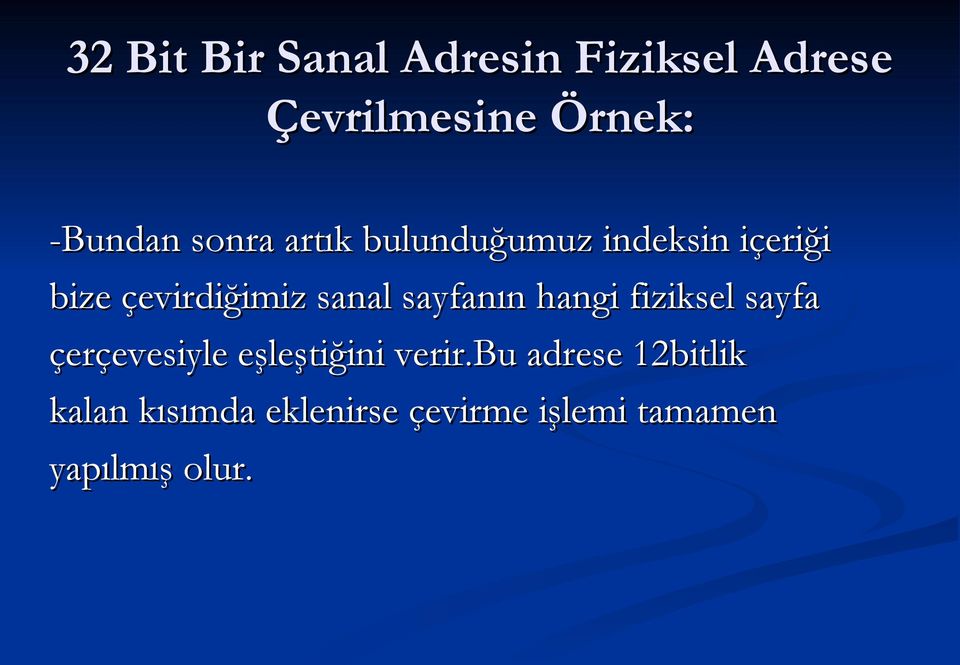 32 Bit Bir Sanal Adresin Fiziksel Adrese Çevrilmesine Örnek:

-Bundan sonra artık bulunduğumuz indeksin içeriği bize çevirdiğimiz sanal sayfanın hangi fiziksel sayfa çerçevesiyle eşleştiğini verir.Bu adrese 12bitlik kalan kısımda eklenirse çevirme işlemi tamamen yapılmış olur.